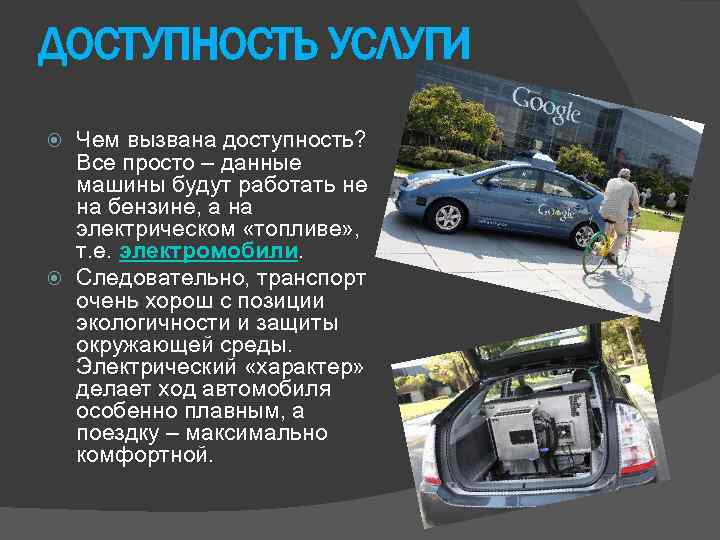 ДОСТУПНОСТЬ УСЛУГИ

Чем вызвана доступность? Все просто – данные машины будут работать не на бензине, а на электрическом «топливе», т.е. электромобили.

Следовательно, транспорт очень хорош с позиции экологичности и защиты окружающей среды. Электрический «характер» делает ход автомобиля особенно плавным, а поездку – максимально комфортной.

Google

Google